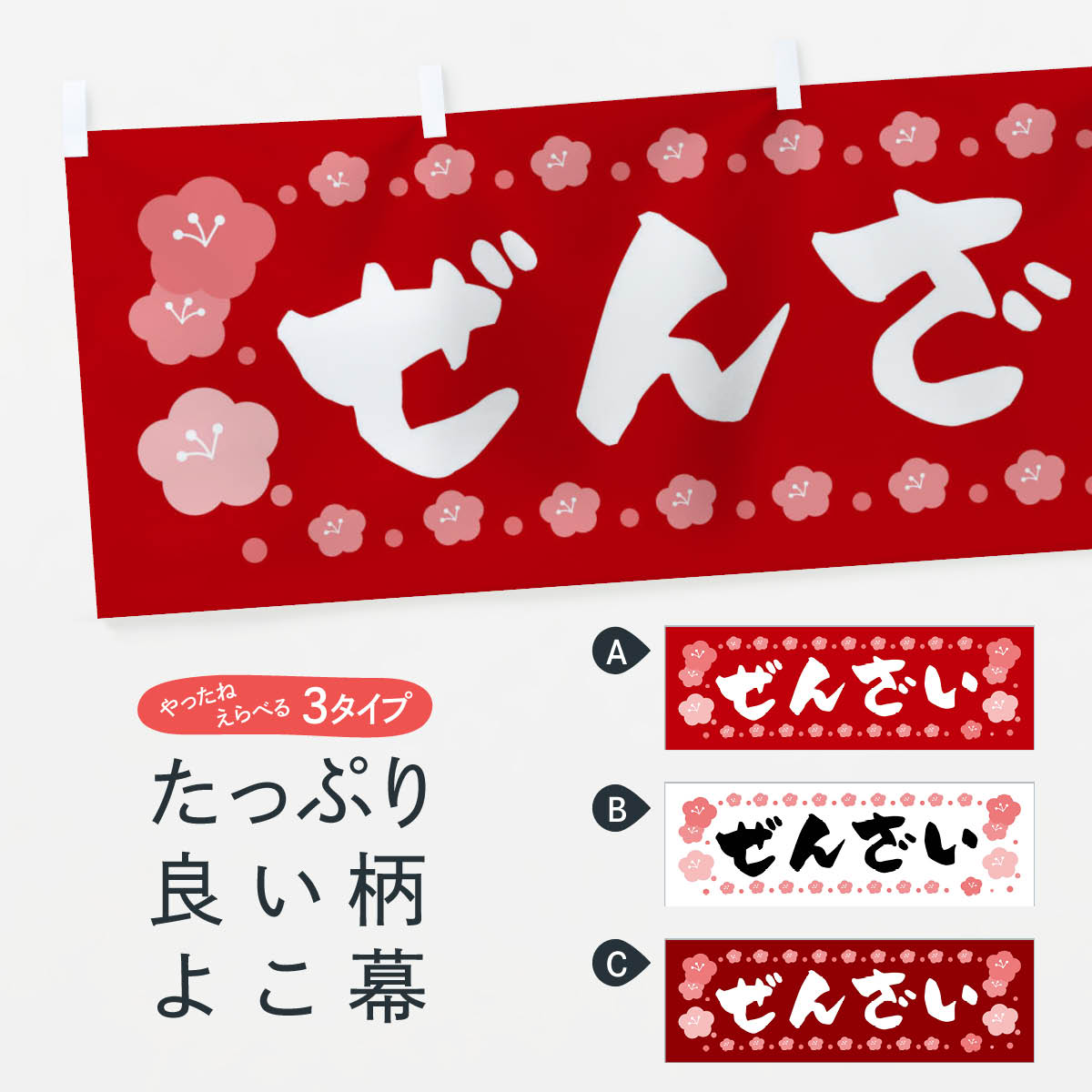 ぜんざ

やったね えらべる 3タイプ

たっぷり
良い柄
よこ幕

A
ぜんざい

B
ぜんざい

C
ぜんざい